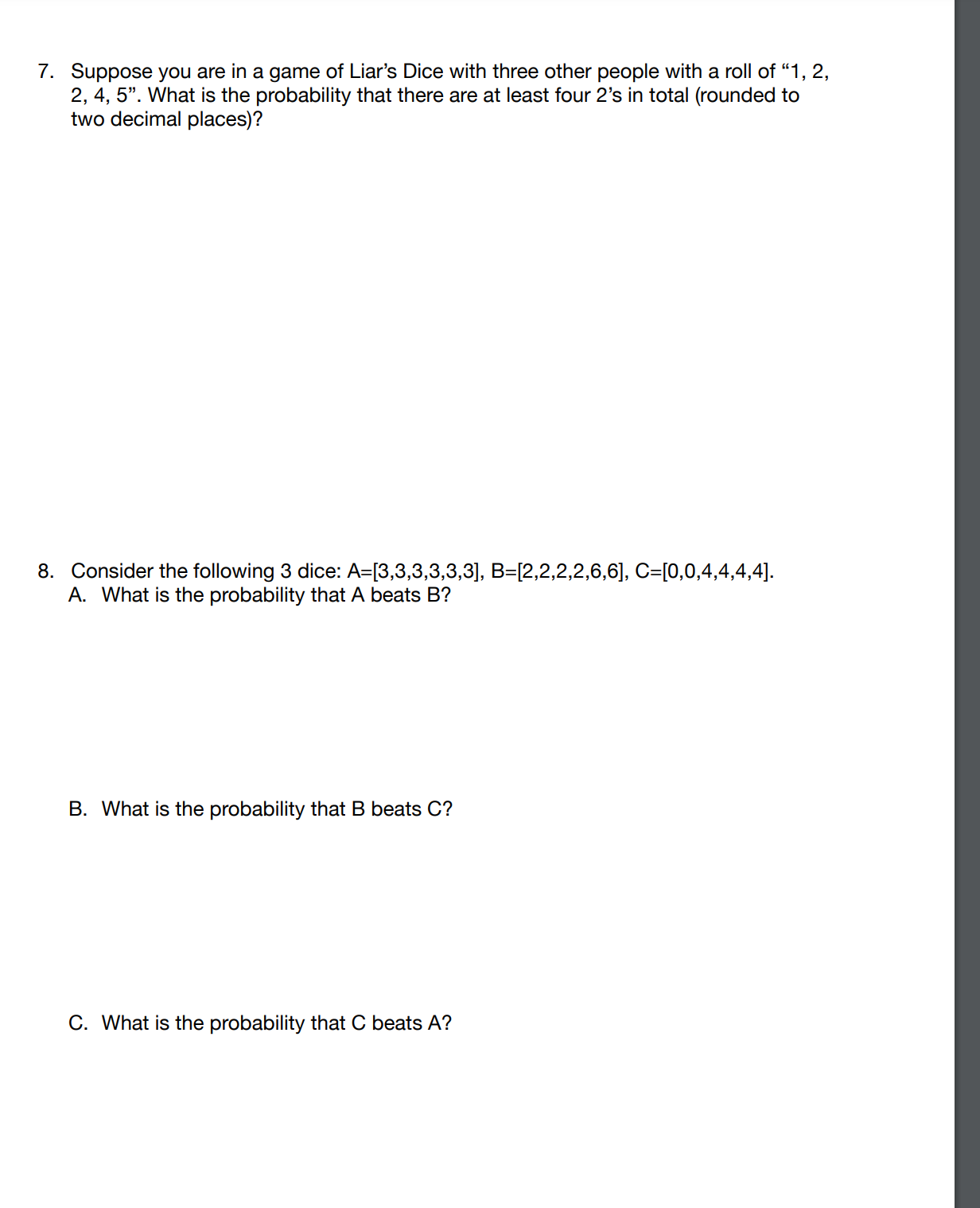 7. Suppose you are in a game of Liar's Dice with three other people with a roll of "1, 2, 2, 4, 5". What is the probability that there are at least four 2's in total (rounded to two decimal places)?

8. Consider the following 3 dice: A=[3,3,3,3,3,3], B=[2,2,2,2,6,6], C=[0,0,4,4,4,4].
A. What is the probability that A beats B?

B. What is the probability that B beats C?

C. What is the probability that C beats A?